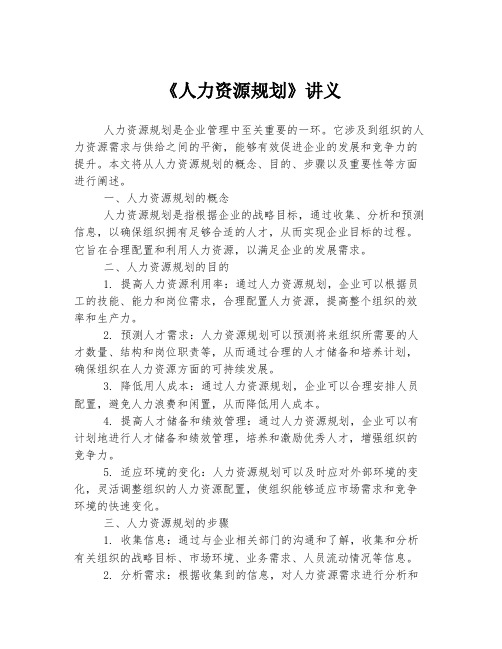 《人力资源规划》讲义

人力资源规划是企业管理中至关重要的一环。它涉及到组织的人力资源需求与供给之间的平衡，能够有效促进企业的发展和竞争力的提升。本文将从人力资源规划的概念、目的、步骤以及重要性等方面进行阐述。

一、人力资源规划的概念

人力资源规划是指根据企业的战略目标，通过收集、分析和预测信息，以确保组织拥有足够合适的人才，从而实现企业目标的过程。它旨在合理配置和利用人力资源，以满足企业的发展需求。

二、人力资源规划的目的

1. 提高人力资源利用率：通过人力资源规划，企业可以根据员工的技能、能力和岗位需求，合理配置人力资源，提高整个组织的效率和生产力。

2. 预测人才需求：人力资源规划可以预测将来组织所需要的人才数量、结构和岗位职责等，从而通过合理的人才储备和培养计划，确保组织在人力资源方面的可持续发展。

3. 降低用人成本：通过人力资源规划，企业可以合理安排人员配置，避免人力浪费和闲置，从而降低用人成本。

4. 提高人才储备和绩效管理：通过人力资源规划，企业可以有计划地进行人才储备和绩效管理，培养和激励优秀人才，增强组织的竞争力。

5. 适应环境的变化：人力资源规划可以及时应对外部环境的变化，灵活调整组织的人力资源配置，使组织能够适应市场需求和竞争环境的快速变化。

三、人力资源规划的步骤

1. 收集信息：通过与企业相关部门的沟通和了解，收集和分析有关组织的战略目标、市场环境、业务需求、人员流动情况等信息。

2. 分析需求：根据收集到的信息，对人力资源需求进行分析和